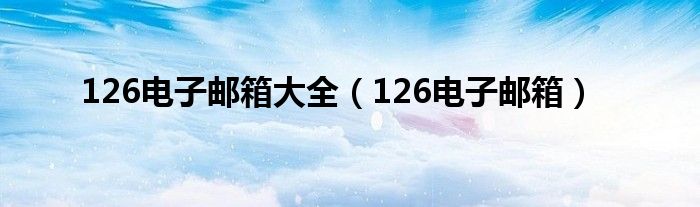 126电子邮箱大全（126电子邮箱）